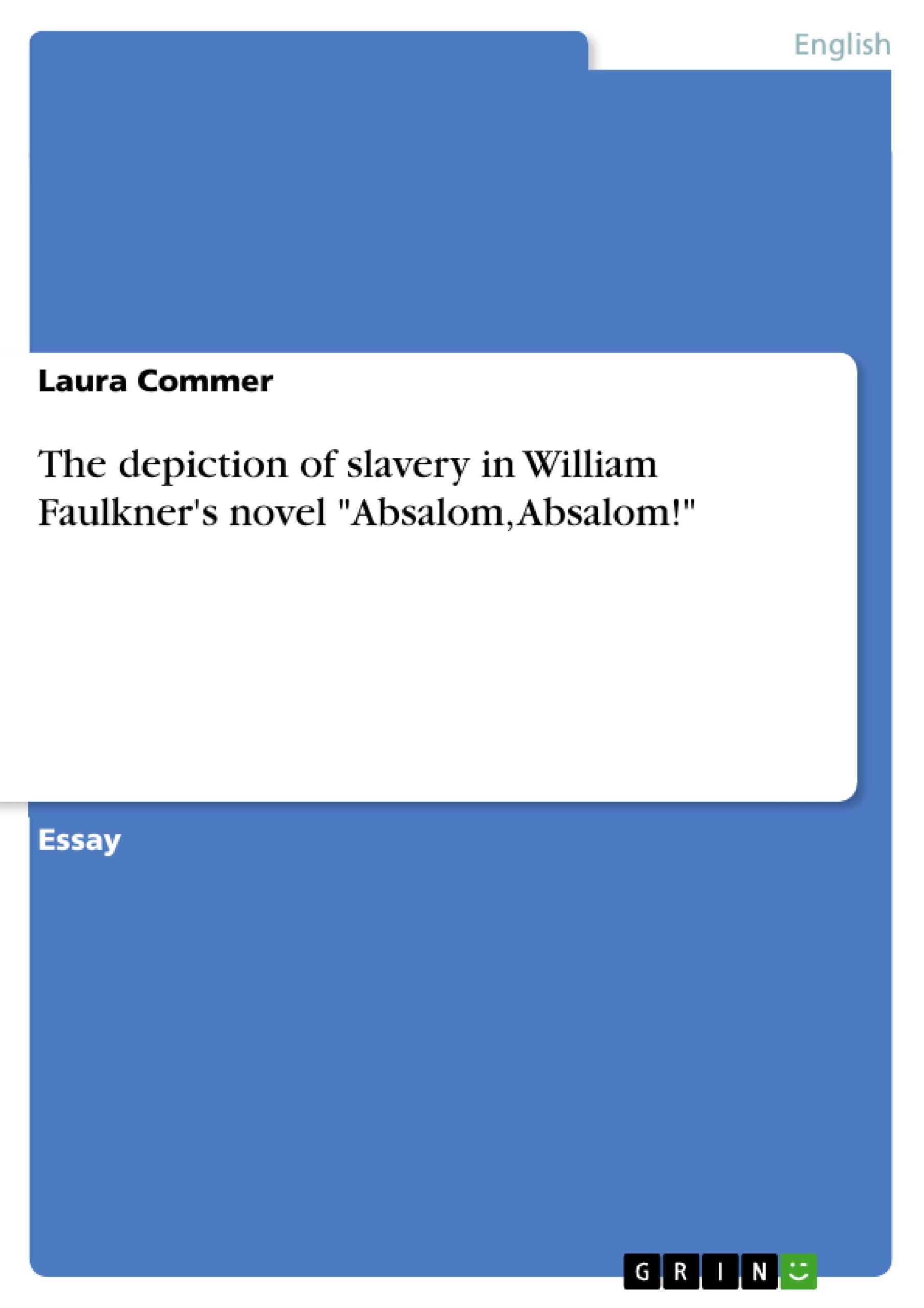 English

Laura Commer

The depiction of slavery in William Faulkner's novel "Absalom, Absalom!"

Essay

GRIN